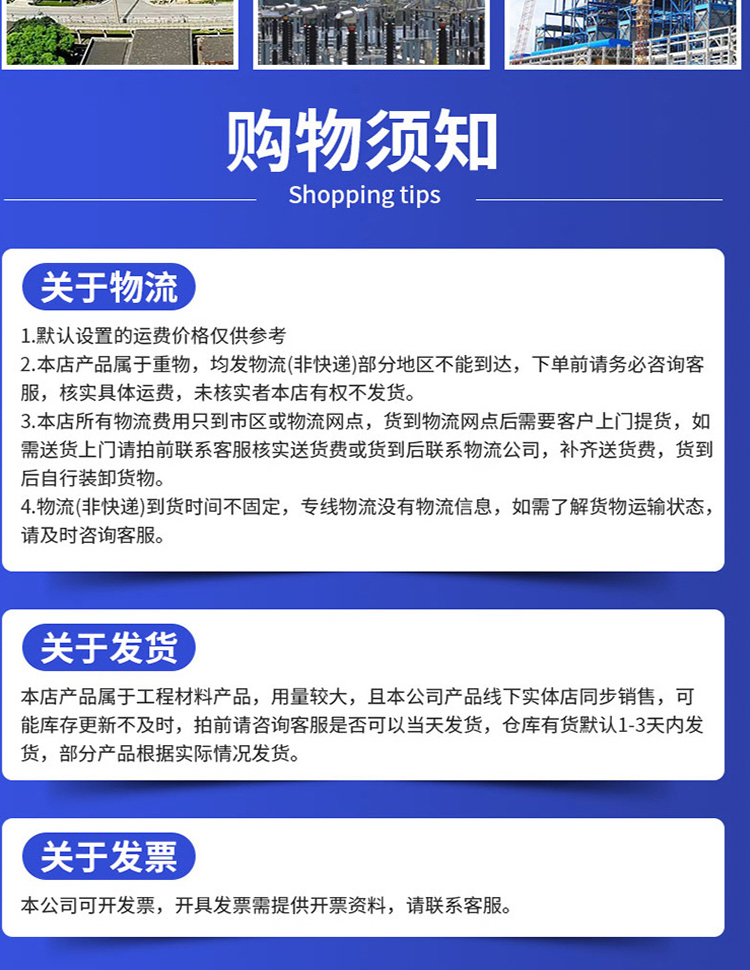 购物须知
Shopping tips

关于物流

1.默认设置的运费价格仅供参考
2.本店产品属于重物，均发物流(非快递)部分地区不能到达，下单前请务必咨询客服，核实具体运费，未核实者本店有权不发货。
3.本店所有物流费用只到市区或物流网点，货到物流网点后需要客户上门提货，如需送货上门请拍前联系客服核实送货费或货到后联系物流公司，补齐送货费，货到后自行装卸货物。
4.物流(非快递)到货时间不固定，专线物流没有物流信息，如需了解货物运输状态，请及时咨询客服。

关于发货

本店产品属于工程材料产品，用量较大，且本公司产品线下实体店同步销售，可能库存更新不及时，拍前请咨询客服是否可以当天发货，仓库有货默认1-3天内发货，部分产品根据实际情况发货。

关于发票

本公司可开发票，开具发票需提供开票资料，请联系客服。